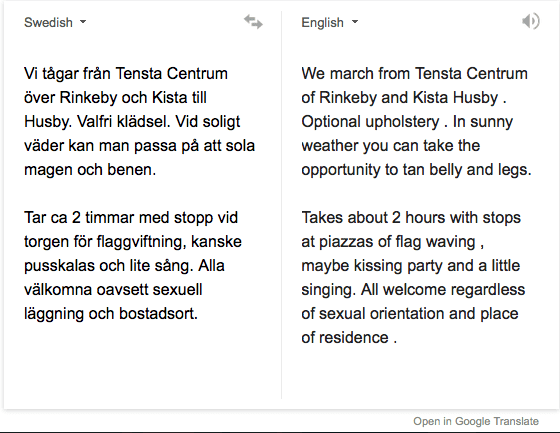 Swedish

Vi tågar från Tensta Centrum över Rinkeby och Kista till Husby. Valfri klädsel. Vid soligt väder kan man passa på att sola magen och benen.

Tar ca 2 timmar med stopp vid torgen för flaggviftning, kanske pusskalas och lite sång. Alla välkomna oavsett sexuell läggning och bostadsort.

English

We march from Tensta Centrum of Rinkeby and Kista Husby . Optional upholstery . In sunny weather you can take the opportunity to tan belly and legs.

Takes about 2 hours with stops at piazzas of flag waving , maybe kissing party and a little singing. All welcome regardless of sexual orientation and place of residence .

Open in Google Translate